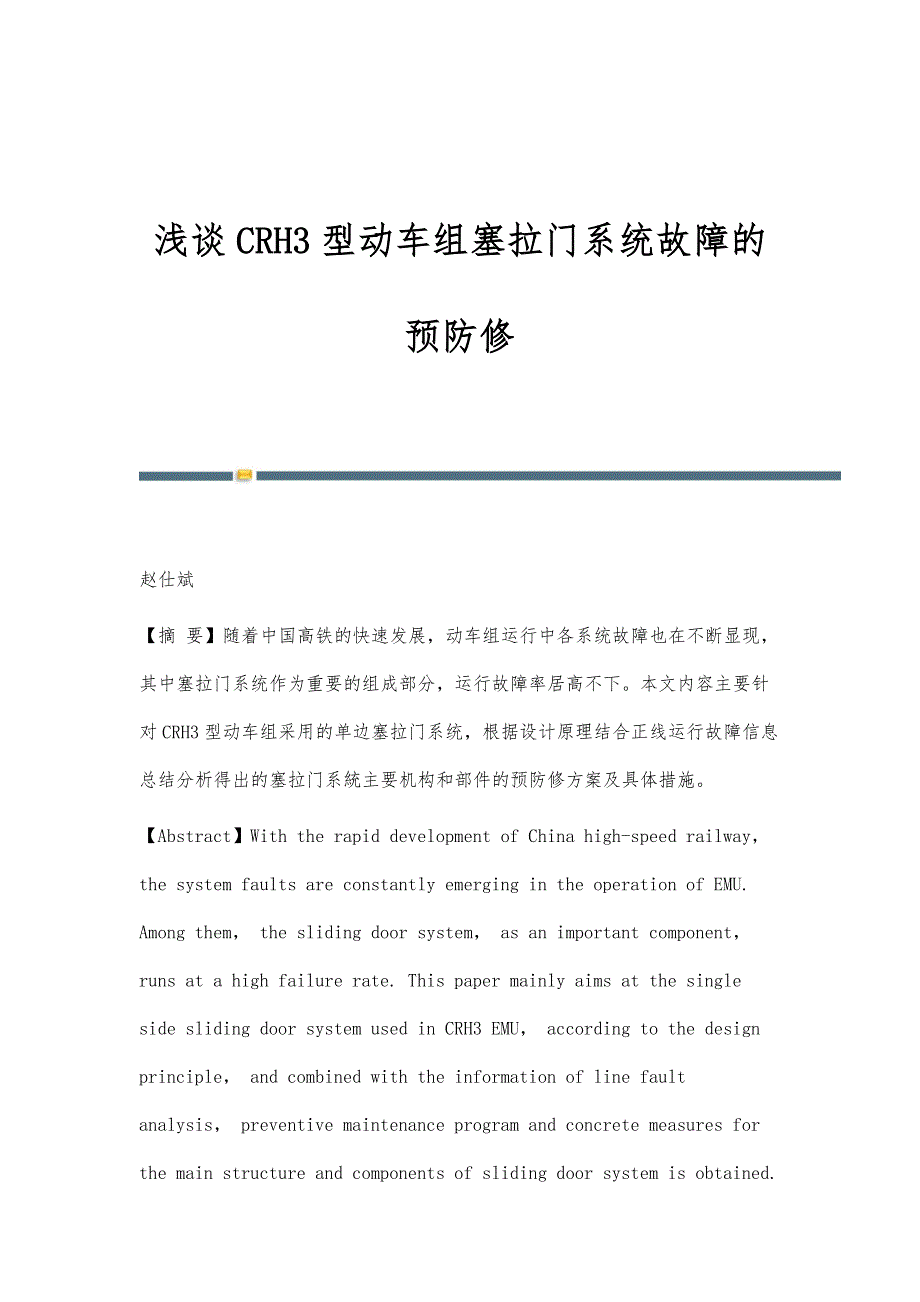 浅谈CRH3型动车组塞拉门系统故障的预防修

赵仕斌

【摘 要】随着中国高铁的快速发展，动车组运行中各系统故障也在不断显现，其中塞拉门系统作为重要的组成部分，运行故障率居高不下。本文内容主要针对CRH3型动车组采用的单边塞拉门系统，根据设计原理结合正线运行故障信息总结分析得出的塞拉门系统主要机构和部件的预防修方案及具体措施。

【Abstract】With the rapid development of China high-speed railway, the system faults are constantly emerging in the operation of EMU. Among them, the sliding door system, as an important component, runs at a high failure rate. This paper mainly aims at the single side sliding door system used in CRH3 EMU, according to the design principle, and combined with the information of line fault analysis, preventive maintenance program and concrete measures for the main structure and components of sliding door system is obtained.